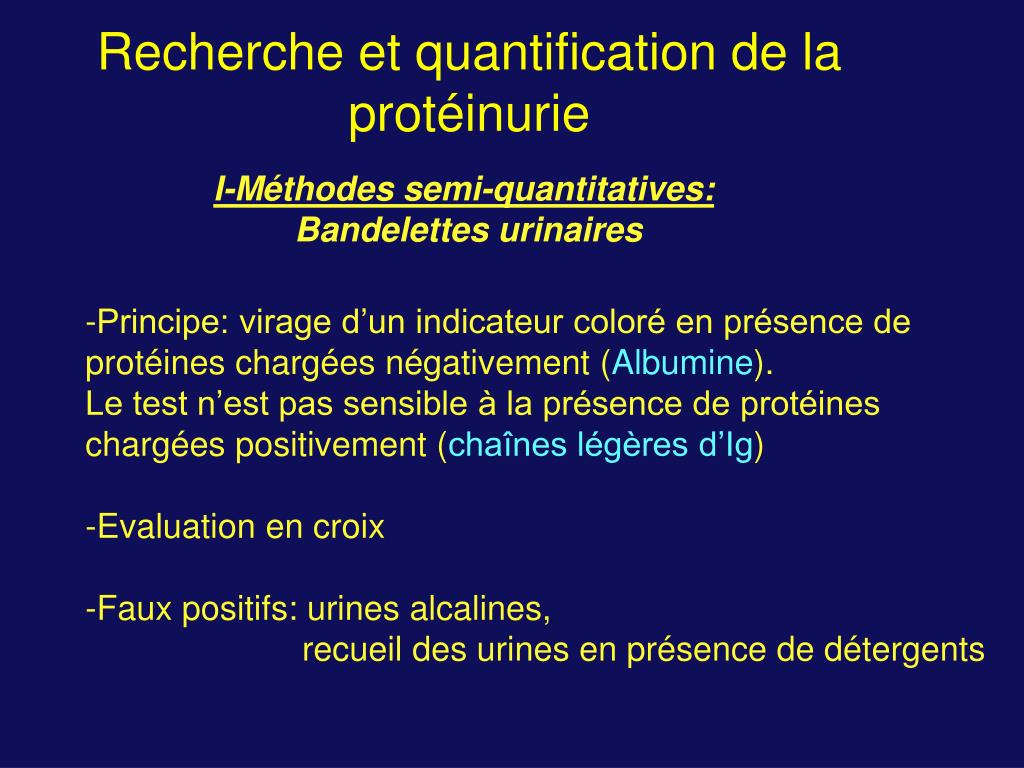 Recherche et quantification de la protéinurie

I-Méthodes semi-quantitatives:
Bandelettes urinaires

-Principe: virage d’un indicateur coloré en présence de protéines chargées négativement (Albumine).
Le test n’est pas sensible à la présence de protéines chargées positivement (chaînes légères d’Ig)

-Evaluation en croix

-Faux positifs: urines alcalines,
recueil des urines en présence de détergents